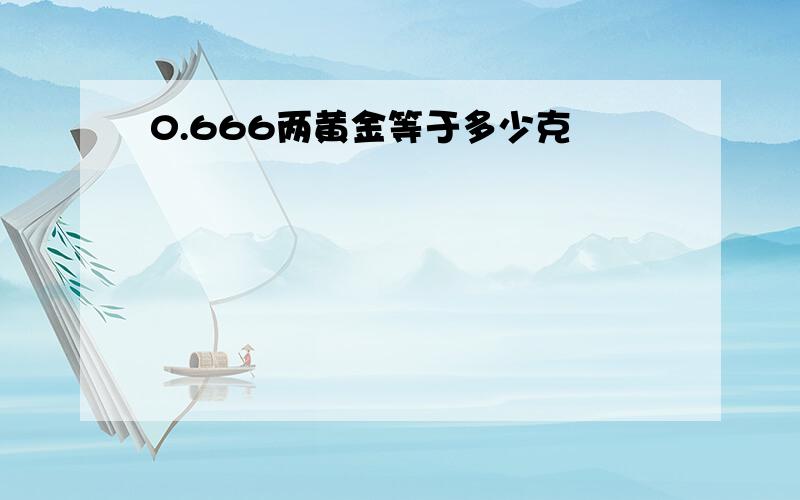 0.666两黄金等于多少克